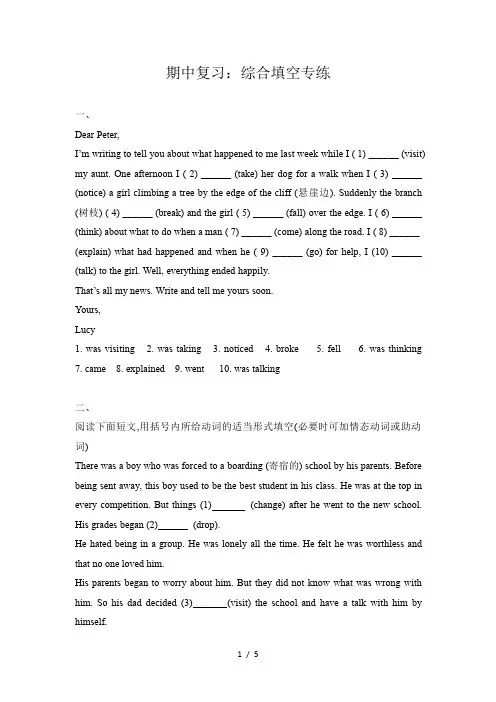 期中复习：综合填空专练

一、

Dear Peter,

I'm writing to tell you about what happened to me last week while I ( 1) ______ (visit) my aunt. One afternoon I ( 2) ______ (take) her dog for a walk when I ( 3) ______ (notice) a girl climbing a tree by the edge of the cliff (悬崖边). Suddenly the branch (树枝) ( 4) ______ (break) and the girl ( 5) ______ (fall) over the edge. I ( 6) ______ (think) about what to do when a man ( 7) ______ (come) along the road. I ( 8) ______ (explain) what had happened and when he ( 9) ______ (go) for help, I (10) ______ (talk) to the girl. Well, everything ended happily.

That's all my news. Write and tell me yours soon.

Yours,

Lucy

1. was visiting 2. was taking 3. noticed 4. broke 5. fell 6. was thinking 7. came 8. explained 9. went 10. was talking

二、

阅读下面短文,用括号内所给动词的适当形式填空(必要时可加情态动词或助动词)

There was a boy who was forced to a boarding (寄宿的) school by his parents. Before being sent away, this boy used to be the best student in his class. He was at the top in every competition. But things (1)______ (change) after he went to the new school. His grades began (2)______ (drop).

He hated being in a group. He was lonely all the time. He felt he was worthless and that no one loved him.

His parents began to worry about him. But they did not know what was wrong with him. So his dad decided (3)______(visit) the school and have a talk with him by himself.

1 / 5